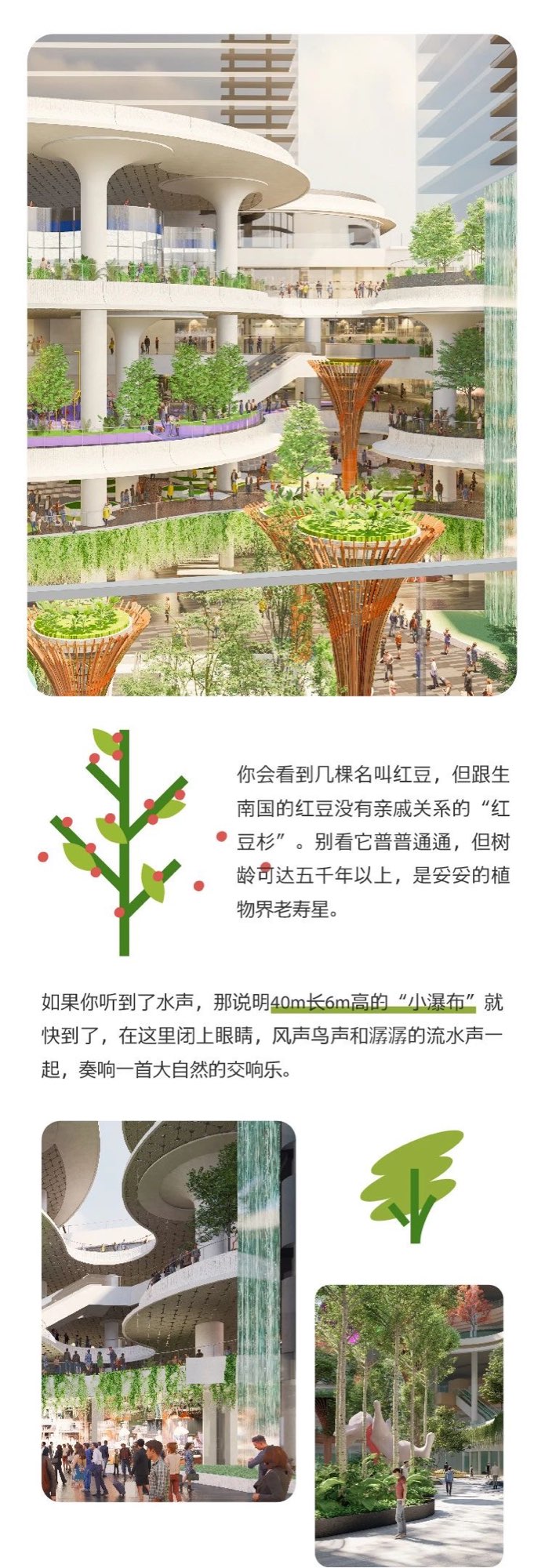 你会看到几棵名叫红豆，但跟生南国的红豆没有亲戚关系的“红豆杉”。别看它普普通通，但树龄可达五千年以上，是妥妥的植物界老寿星。

如果你听到了水声，那说明40m长6m高的“小瀑布”就快到了，在这里闭上眼睛，风声鸟声和潺潺的流水声一起，奏响一首大自然的交响乐。